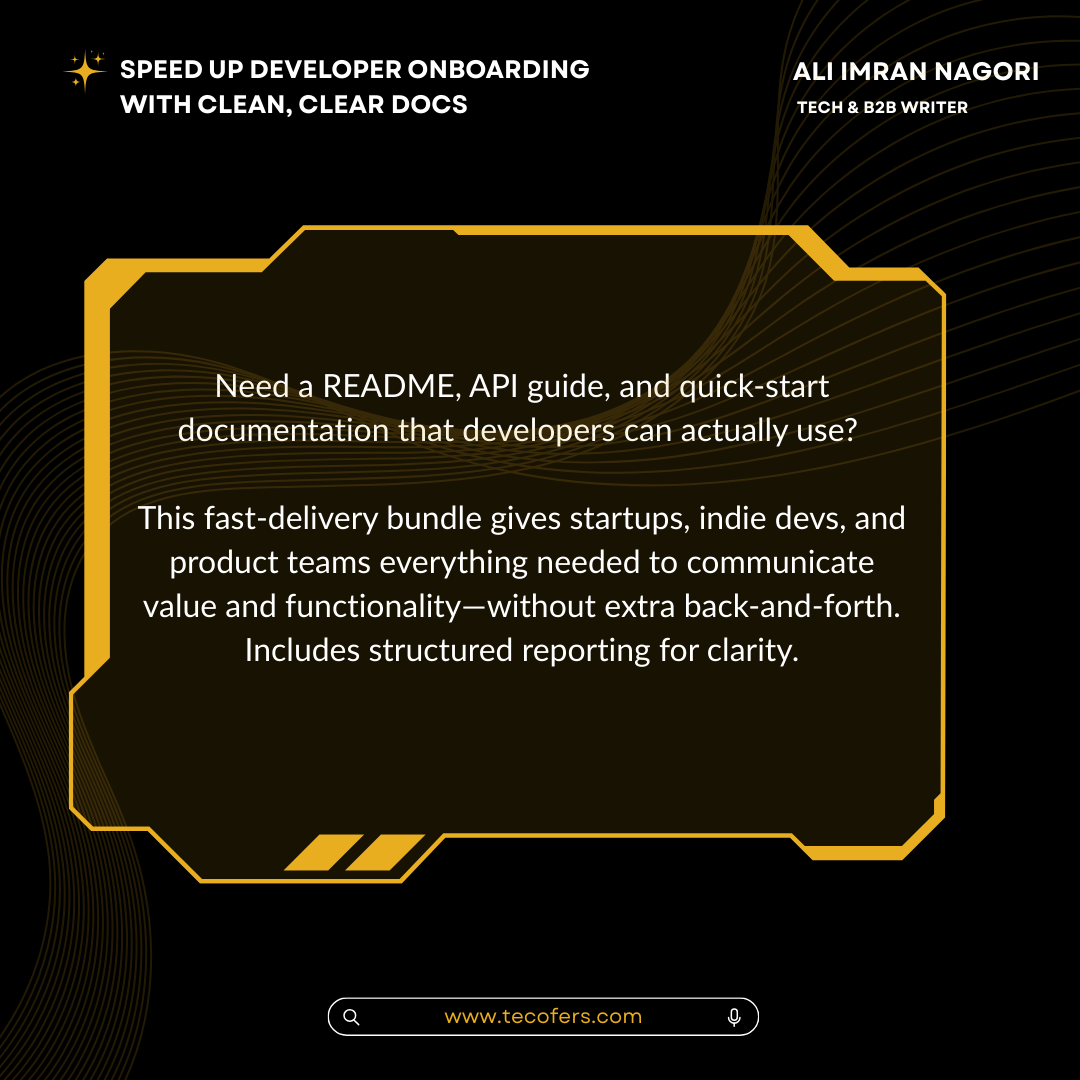 SPEED UP DEVELOPER ONBOARDING WITH CLEAN, CLEAR DOCS

ALI IMRAN NAGORI
TECH & B2B WRITER

Need a README, API guide, and quick-start documentation that developers can actually use?

This fast-delivery bundle gives startups, indie devs, and product teams everything needed to communicate value and functionality—without extra back-and-forth. Includes structured reporting for clarity.

www.tecofers.com